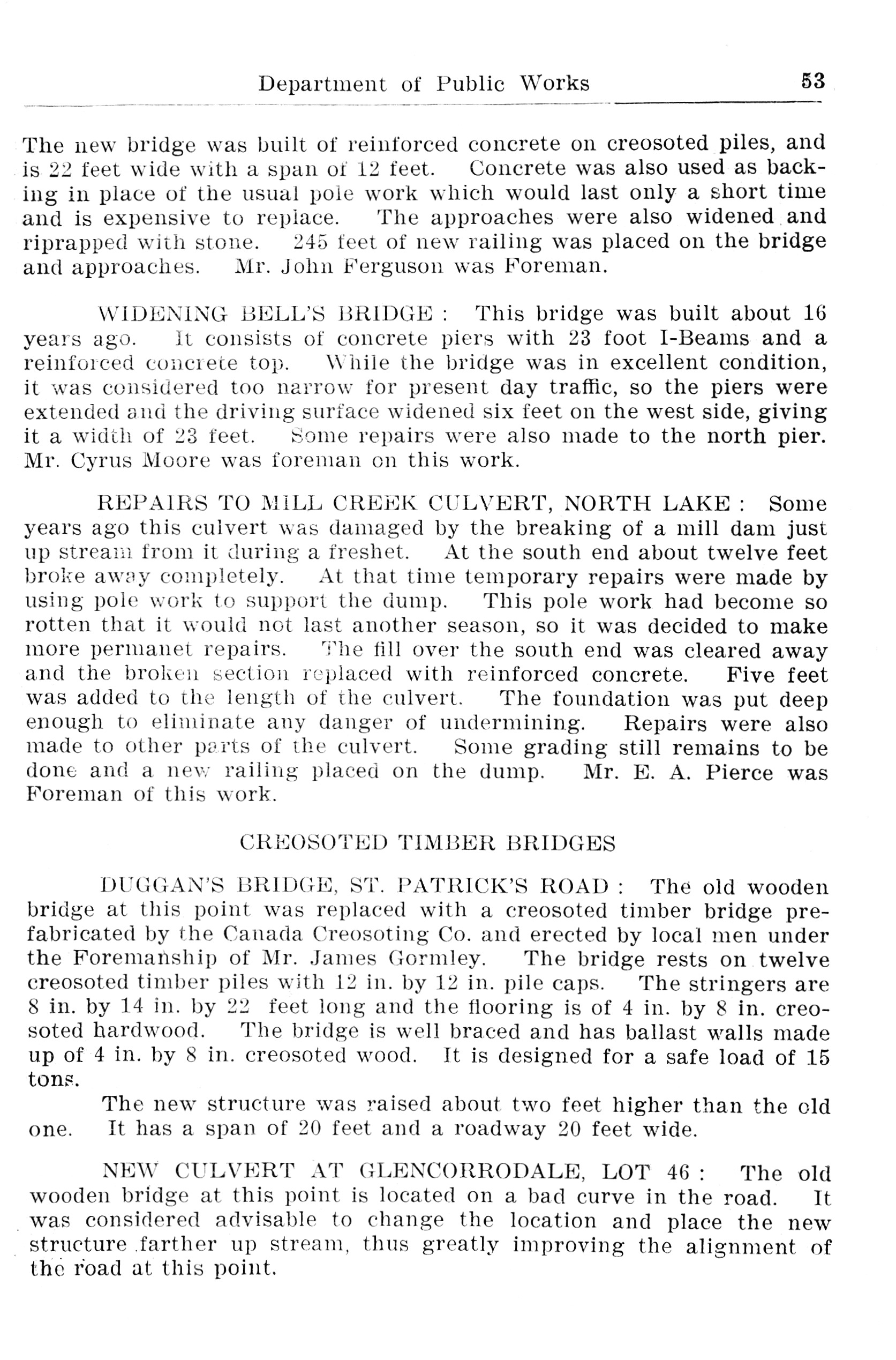 Department of Public Works 53

The new bridge was built of reinforced concrete on creosoted piles, and is 22 feet wide with a span of 12 feet. Concrete was also used as backing in place of the usual pole work which would last only a short time and is expensive to replace. The approaches were also widened and riprapped with stone. 245 feet of new railing was placed on the bridge and approaches. Mr. John Ferguson was Foreman.

WIDENING BELL'S BRIDGE : This bridge was built about 16 years ago. It consists of concrete piers with 23 foot I-Beams and a reinforced concrete top. While the bridge was in excellent condition, it was considered too narrow for present day traffic, so the piers were extended and the driving surface widened six feet on the west side, giving it a width of 23 feet. Some repairs were also made to the north pier. Mr. Cyrus Moore was foreman on this work.

REPAIRS TO MILL CREEK CULVERT, NORTH LAKE : Some years ago this culvert was damaged by the breaking of a mill dam just up stream from it during a freshet. At the south end about twelve feet broke away completely. At that time temporary repairs were made by using pole work to support the dump. This pole work had become so rotten that it would not last another season, so it was decided to make more permanet repairs. The fill over the south end was cleared away and the broken section replaced with reinforced concrete. Five feet was added to the length of the culvert. The foundation was put deep enough to eliminate any danger of undermining. Repairs were also made to other parts of the culvert. Some grading still remains to be done and a new railing placed on the dump. Mr. E. A. Pierce was Foreman of this work.

CREOSOTED TIMBER BRIDGES

DUGGAN'S BRIDGE, ST. PATRICK'S ROAD : The old wooden bridge at this point was replaced with a creosoted timber bridge prefabricated by the Canada Creosoting Co. and erected by local men under the Foremanship of Mr. James Gormley. The bridge rests on twelve creosoted timber piles with 12 in. by 12 in. pile caps. The stringers are 8 in. by 14 in. by 22 feet long and the flooring is of 4 in. by 8 in. creosoted hardwood. The bridge is well braced and has ballast walls made up of 4 in. by 8 in. creosoted wood. It is designed for a safe load of 15 tons.

The new structure was raised about two feet higher than the old one. It has a span of 20 feet and a roadway 20 feet wide.

NEW CULVERT AT GLENCORRODALE, LOT 46 : The old wooden bridge at this point is located on a bad curve in the road. It was considered advisable to change the location and place the new structure farther up stream, thus greatly improving the alignment of the road at this point.